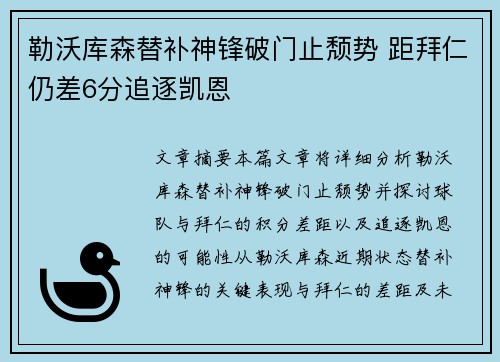 勒沃库森替补神锋破门止颓势 距拜仁仍差6分追逐凯恩

文章摘要本篇文章将详细分析勒沃库森替补神锋破门止颓势并探讨球队与拜仁的积分差距以及追逐凯恩的可能性从勒沃库森近期状态替补神锋的关键表现与拜仁的差距及未